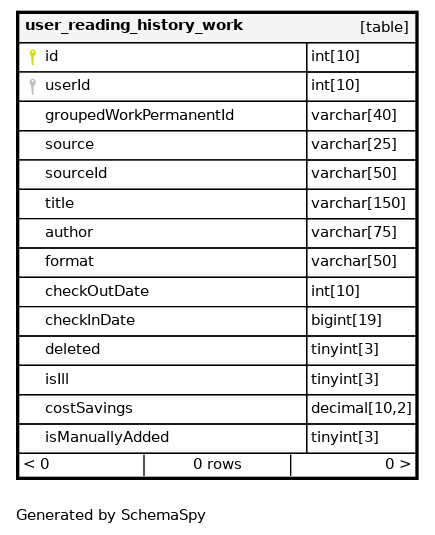 | user_reading_history_work | [table] |
|---|---|
| id | int[10] |
| userId | int[10] |
| groupedWorkPermanentId | varchar[40] |
| source | varchar[25] |
| sourceId | varchar[50] |
| title | varchar[150] |
| author | varchar[75] |
| format | varchar[50] |
| checkOutDate | int[10] |
| checkInDate | bigint[19] |
| deleted | tinyint[3] |
| isIll | tinyint[3] |
| costSavings | decimal[10,2] |
| isManuallyAdded | tinyint[3] |

< 0 | 0 rows | 0 >

Generated by SchemaSpy